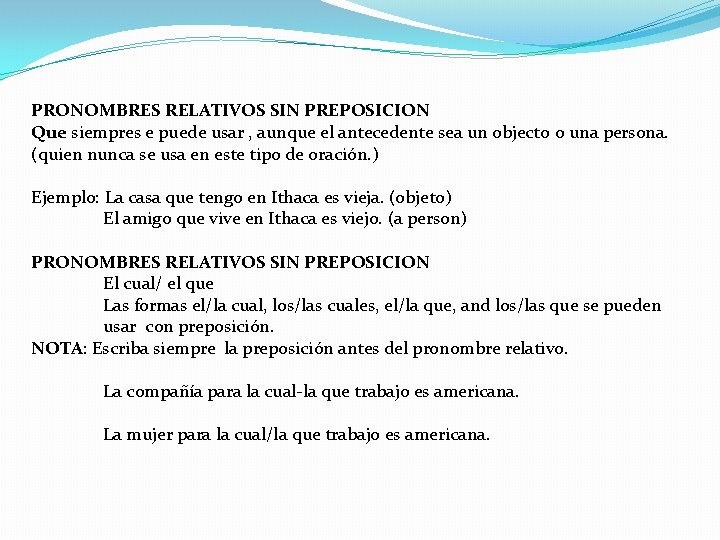 PRONOMBRES RELATIVOS SIN PREPOSICION
Que siempres e puede usar , aunque el antecedente sea un objecto o una persona. (quien nunca se usa en este tipo de oración.)

Ejemplo: La casa que tengo en Ithaca es vieja. (objeto)
El amigo que vive en Ithaca es viejo. (a person)

PRONOMBRES RELATIVOS SIN PREPOSICION
El cual/ el que
Las formas el/la cual, los/las cuales, el/la que, and los/las que se pueden usar con preposición.
NOTA: Escriba siempre la preposición antes del pronombre relativo.

La compañía para la cual-la que trabajo es americana.

La mujer para la cual/la que trabajo es americana.